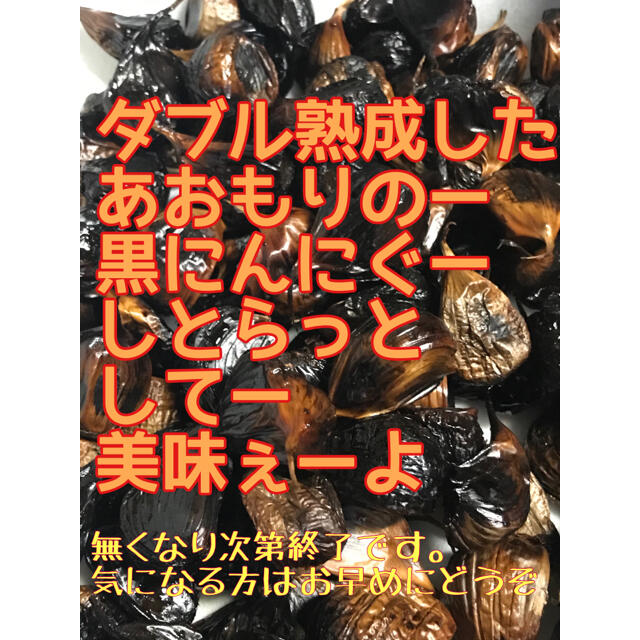 ダブル熟成した
あおもりのー
黒にんにぐー
しとらっと
してー
美味ぇーよ

無くなり次第終了です。
気になる方はお早めにどうぞ